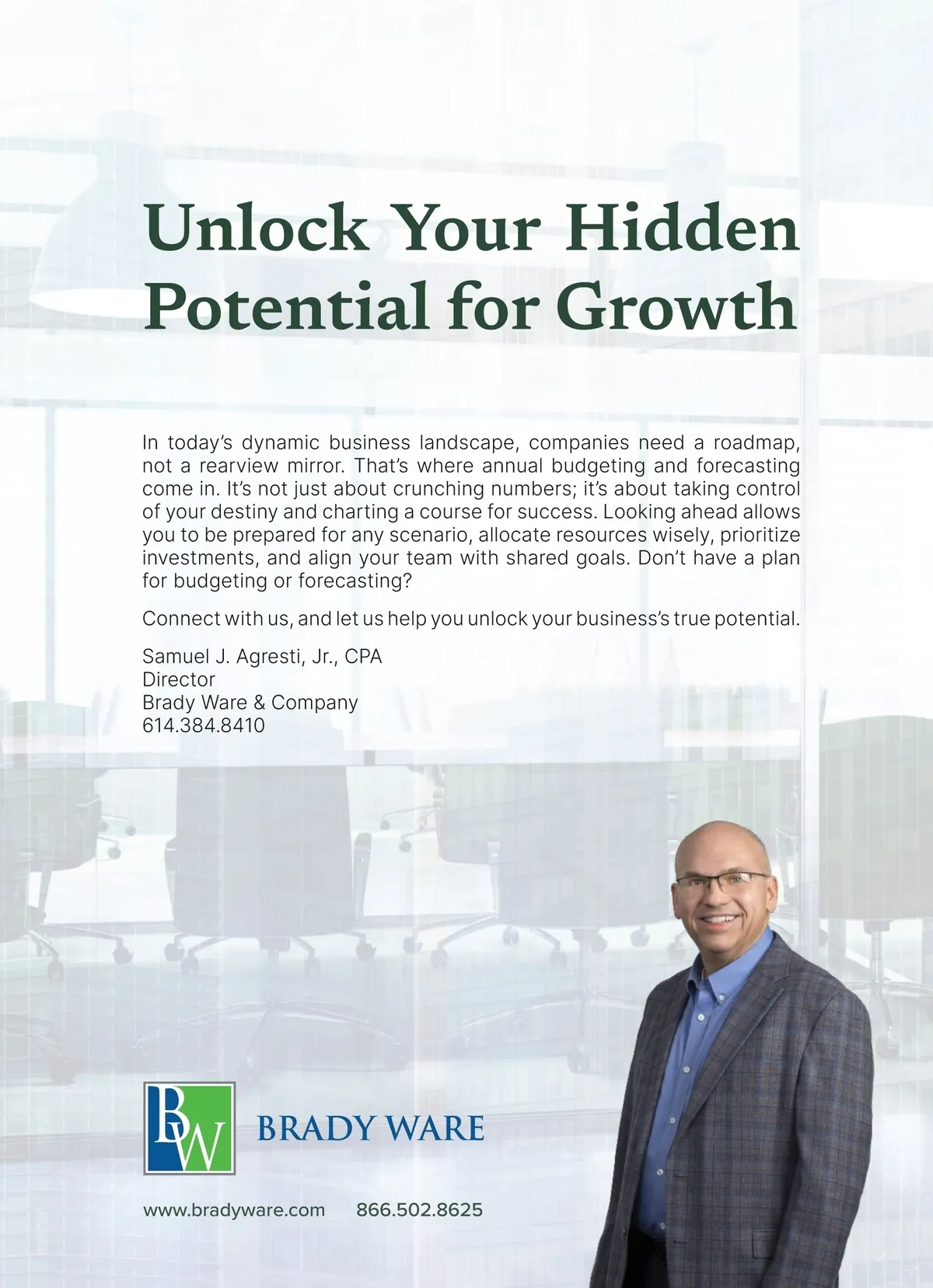 Unlock Your Hidden Potential for Growth

In today's dynamic business landscape, companies need a roadmap, not a rearview mirror. That's where annual budgeting and forecasting come in. It's not just about crunching numbers; it's about taking control of your destiny and charting a course for success. Looking ahead allows you to be prepared for any scenario, allocate resources wisely, prioritize investments, and align your team with shared goals. Don't have a plan for budgeting or forecasting?

Connect with us, and let us help you unlock your business's true potential.

Samuel J. Agresti, Jr., CPA
Director
Brady Ware & Company
614.384.8410

BW
BRADY WARE

www.bradyware.com 866.502.8625